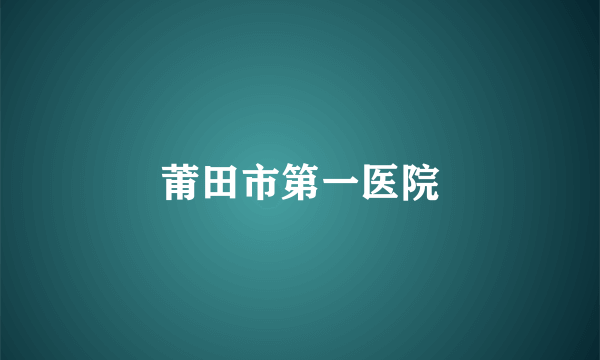 莆田市第一医院